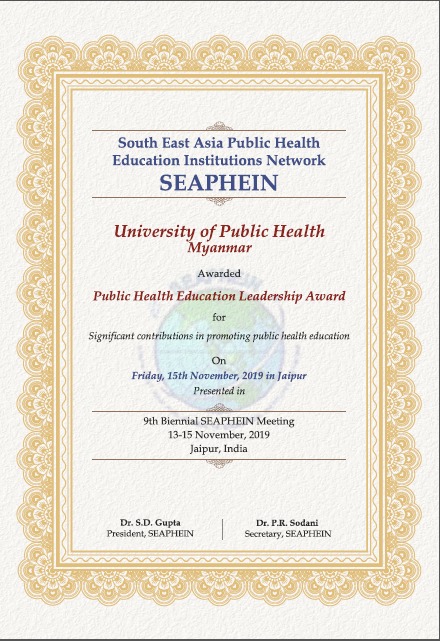 South East Asia Public Health Education Institutions Network
SEAPHEIN

University of Public Health
Myanmar

Awarded

Public Health Education Leadership Award

for

Significant contributions in promoting public health education

On

Friday, 15th November, 2019 in Jaipur

Presented in

9th Biennial SEAPHEIN Meeting
13-15 November, 2019
Jaipur, India

Dr. S.D. Gupta
President, SEAPHEIN

Dr. P.R. Sodani
Secretary, SEAPHEIN